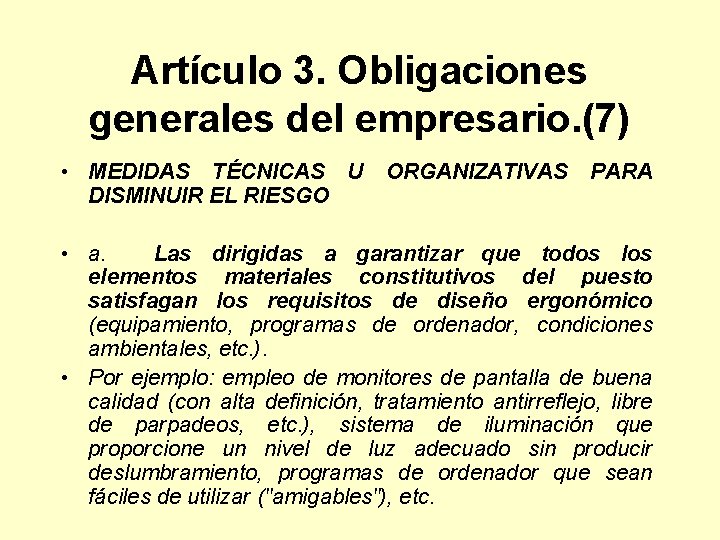 Artículo 3. Obligaciones generales del empresario.(7)

• MEDIDAS TÉCNICAS U ORGANIZATIVAS PARA DISMINUIR EL RIESGO

• a. Las dirigidas a garantizar que todos los elementos materiales constitutivos del puesto satisfagan los requisitos de diseño ergonómico (equipamiento, programas de ordenador, condiciones ambientales, etc.).

• Por ejemplo: empleo de monitores de pantalla de buena calidad (con alta definición, tratamiento antirreflejo, libre de parpadeos, etc.), sistema de iluminación que proporcione un nivel de luz adecuado sin producir deslumbramiento, programas de ordenador que sean fáciles de utilizar ("amigables"), etc.